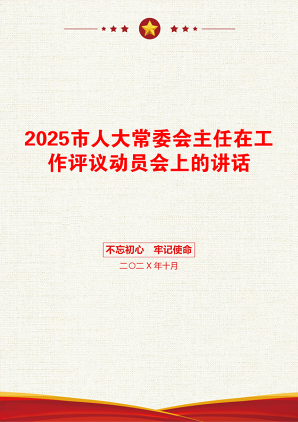 2025市人大常委会主任在工作评议动员会上的讲话

不忘初心 牢记使命

二〇二X年十月